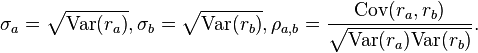 $\sigma_a = \sqrt{\mathrm{Var}(r_a)}, \sigma_b = \sqrt{\mathrm{Var}(r_b)}, \rho_{a,b} = \frac{\mathrm{Cov}(r_a, r_b)}{\sqrt{\mathrm{Var}(r_a)\mathrm{Var}(r_b)}}.$